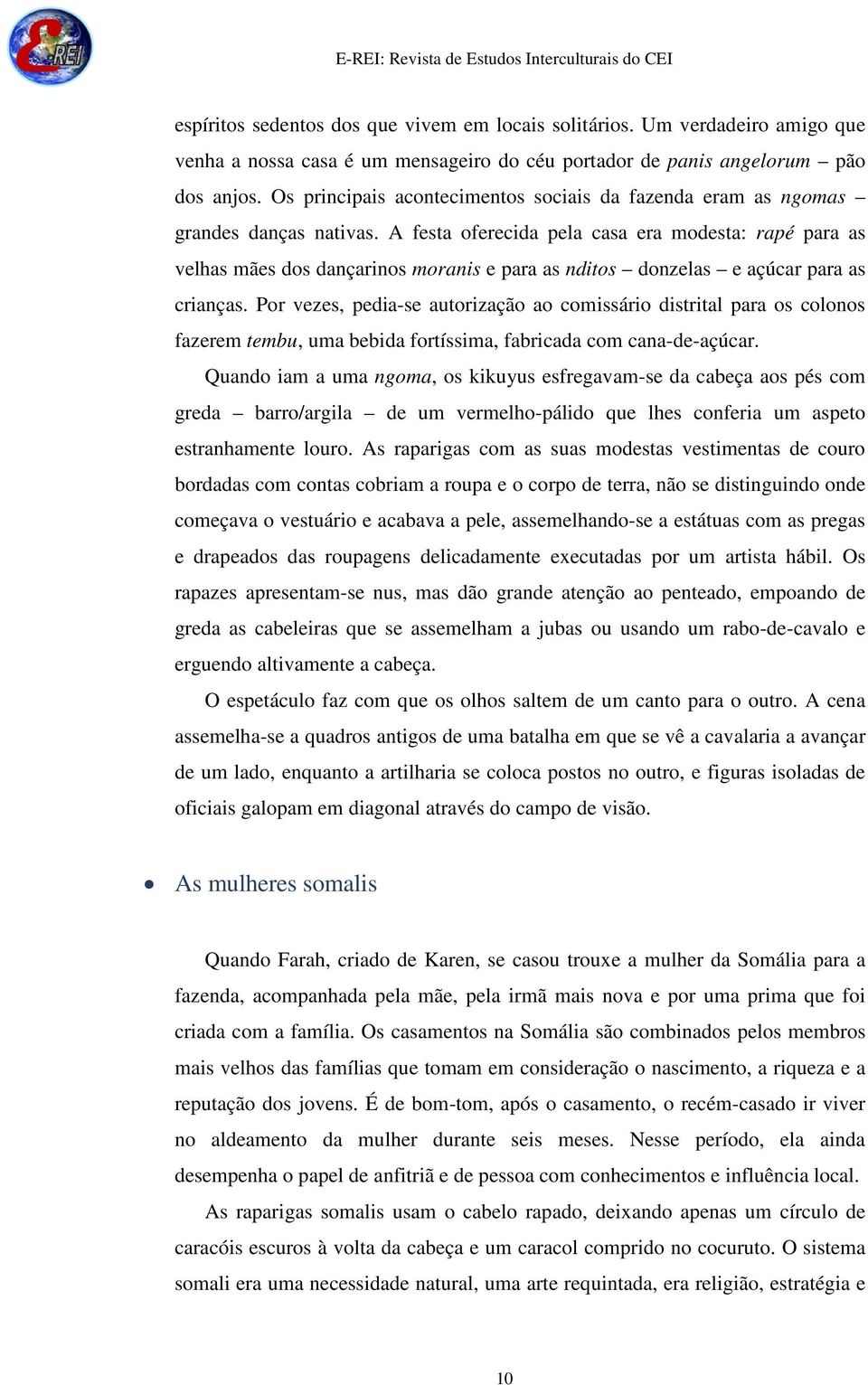 E-REI

E-REI: Revista de Estudos Interculturais do CEI

espíritos sedentos dos que vivem em locais solitários. Um verdadeiro amigo que venha a nossa casa é um mensageiro do céu portador de panis angelorum – pão dos anjos. Os principais acontecimentos sociais da fazenda eram as ngomas – grandes danças nativas. A festa oferecida pela casa era modesta: rapé para as velhas mães dos dançarinos moranis e para as nditos – donzelas – e açúcar para as crianças. Por vezes, pedia-se autorização ao comissário distrital para os colonos fazerem tembu, uma bebida fortíssima, fabricada com cana-de-açúcar.

Quando iam a uma ngoma, os kikuyus esfregavam-se da cabeça aos pés com greda – barro/argila – de um vermelho-pálido que lhes conferia um aspeto estranhamente louro. As raparigas com as suas modestas vestimentas de couro bordadas com contas cobriam a roupa e o corpo de terra, não se distinguindo onde começava o vestuário e acabava a pele, assemelhando-se a estátuas com as pregas e drapeados das roupagens delicadamente executadas por um artista hábil. Os rapazes apresentam-se nus, mas dão grande atenção ao penteado, empoando de greda as cabeleiras que se assemelham a jubas ou usando um rabo-de-cavalo e erguendo altivamente a cabeça.

O espetáculo faz com que os olhos saltem de um canto para o outro. A cena assemelha-se a quadros antigos de uma batalha em que se vê a cavalaria a avançar de um lado, enquanto a artilharia se coloca postos no outro, e figuras isoladas de oficiais galopam em diagonal através do campo de visão.

• As mulheres somalis

Quando Farah, criado de Karen, se casou trouxe a mulher da Somália para a fazenda, acompanhada pela mãe, pela irmã mais nova e por uma prima que foi criada com a família. Os casamentos na Somália são combinados pelos membros mais velhos das famílias que tomam em consideração o nascimento, a riqueza e a reputação dos jovens. É de bom-tom, após o casamento, o recém-casado ir viver no aldeamento da mulher durante seis meses. Nesse período, ela ainda desempenha o papel de anfitriã e de pessoa com conhecimentos e influência local.

As raparigas somalis usam o cabelo rapado, deixando apenas um círculo de caracóis escuros à volta da cabeça e um caracol comprido no cocuruto. O sistema somali era uma necessidade natural, uma arte requintada, era religião, estratégia e

10